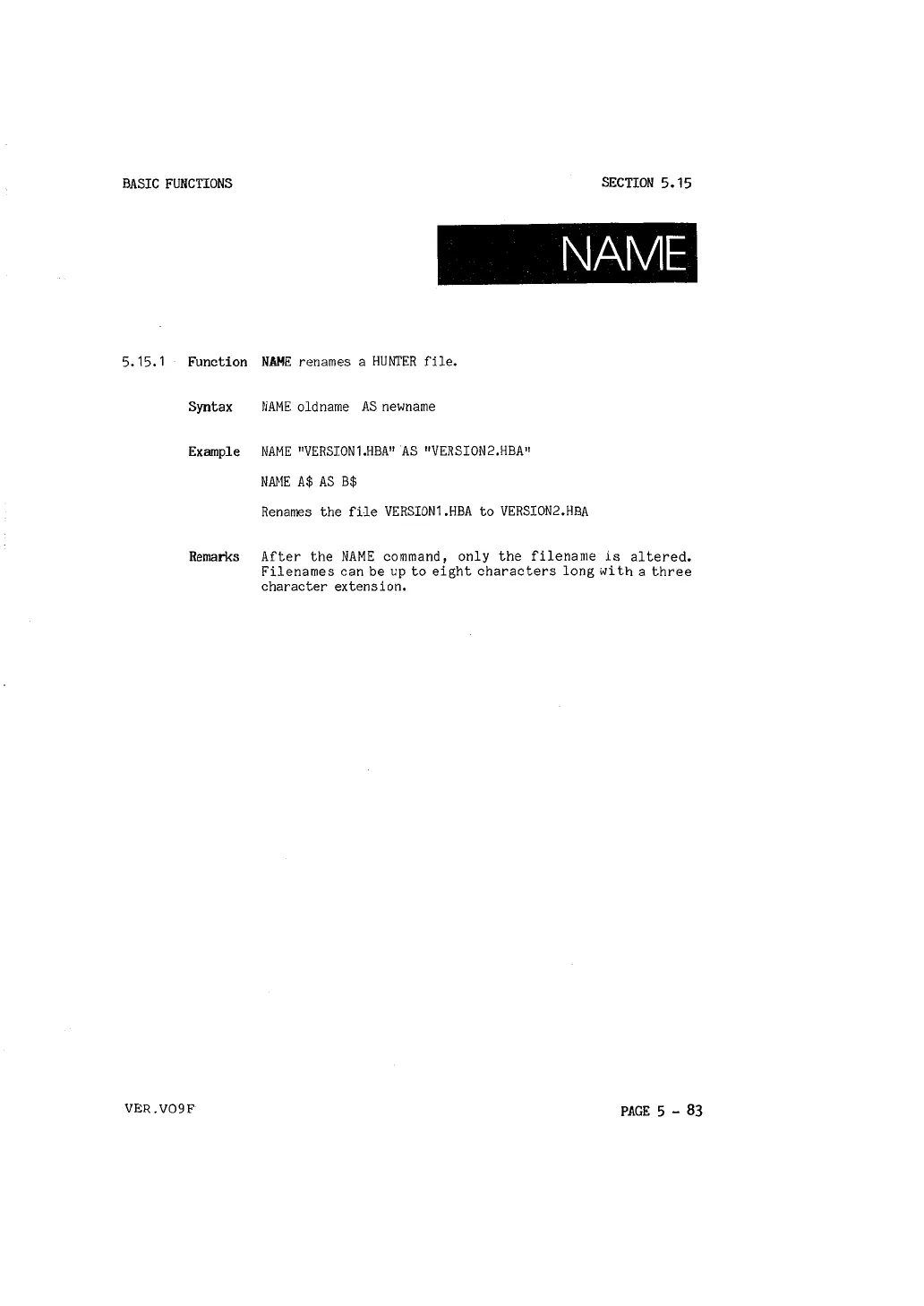 BASIC FUNCTIONS

SECTION 5.15

NAME

5.15.1 Function NAME renames a HUNTER file.

Syntax NAME oldname AS newname

Example NAME "VERSION1.HBA" AS "VERSION2.HBA"

NAME A$ AS B$

Renames the file VERSION1.HBA to VERSION2.HBA

Remarks After the NAME command, only the filename is altered. Filenames can be up to eight characters long with a three character extension.

VER.VO9F

PAGE 5 - 83